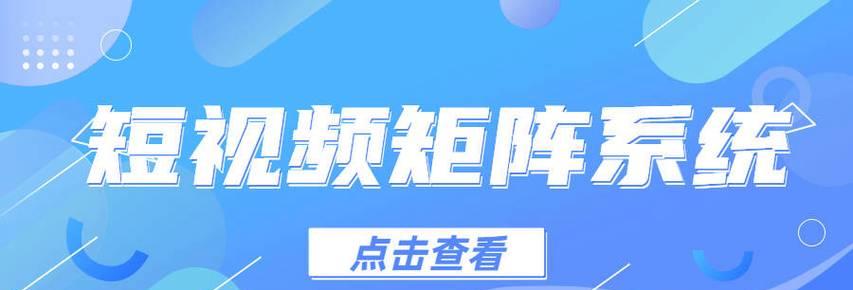 短视频矩阵系统

点击查看